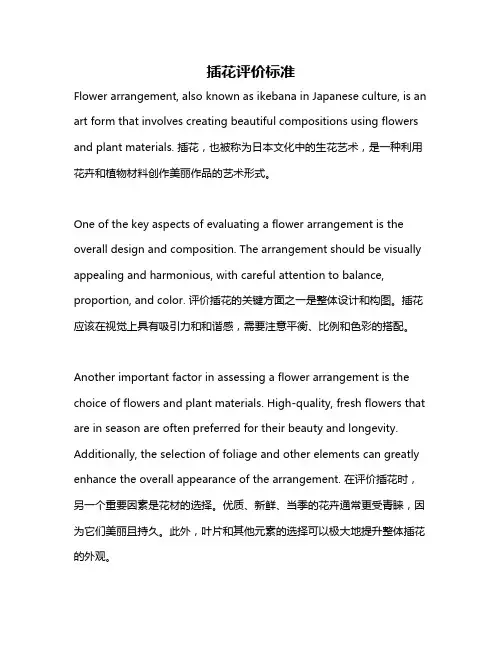 插花评价标准

Flower arrangement, also known as ikebana in Japanese culture, is an art form that involves creating beautiful compositions using flowers and plant materials. 插花，也被称为日本文化中的生花艺术，是一种利用花卉和植物材料创作美丽作品的艺术形式。

One of the key aspects of evaluating a flower arrangement is the overall design and composition. The arrangement should be visually appealing and harmonious, with careful attention to balance, proportion, and color. 评价插花的关键方面之一是整体设计和构图。插花应该在视觉上具有吸引力和和谐感，需要注意平衡、比例和色彩的搭配。

Another important factor in assessing a flower arrangement is the choice of flowers and plant materials. High-quality, fresh flowers that are in season are often preferred for their beauty and longevity. Additionally, the selection of foliage and other elements can greatly enhance the overall appearance of the arrangement. 在评价插花时，另一个重要因素是花材的选择。优质、新鲜、当季的花卉通常更受青睐，因为它们美丽且持久。此外，叶片和其他元素的选择可以极大地提升整体插花的外观。